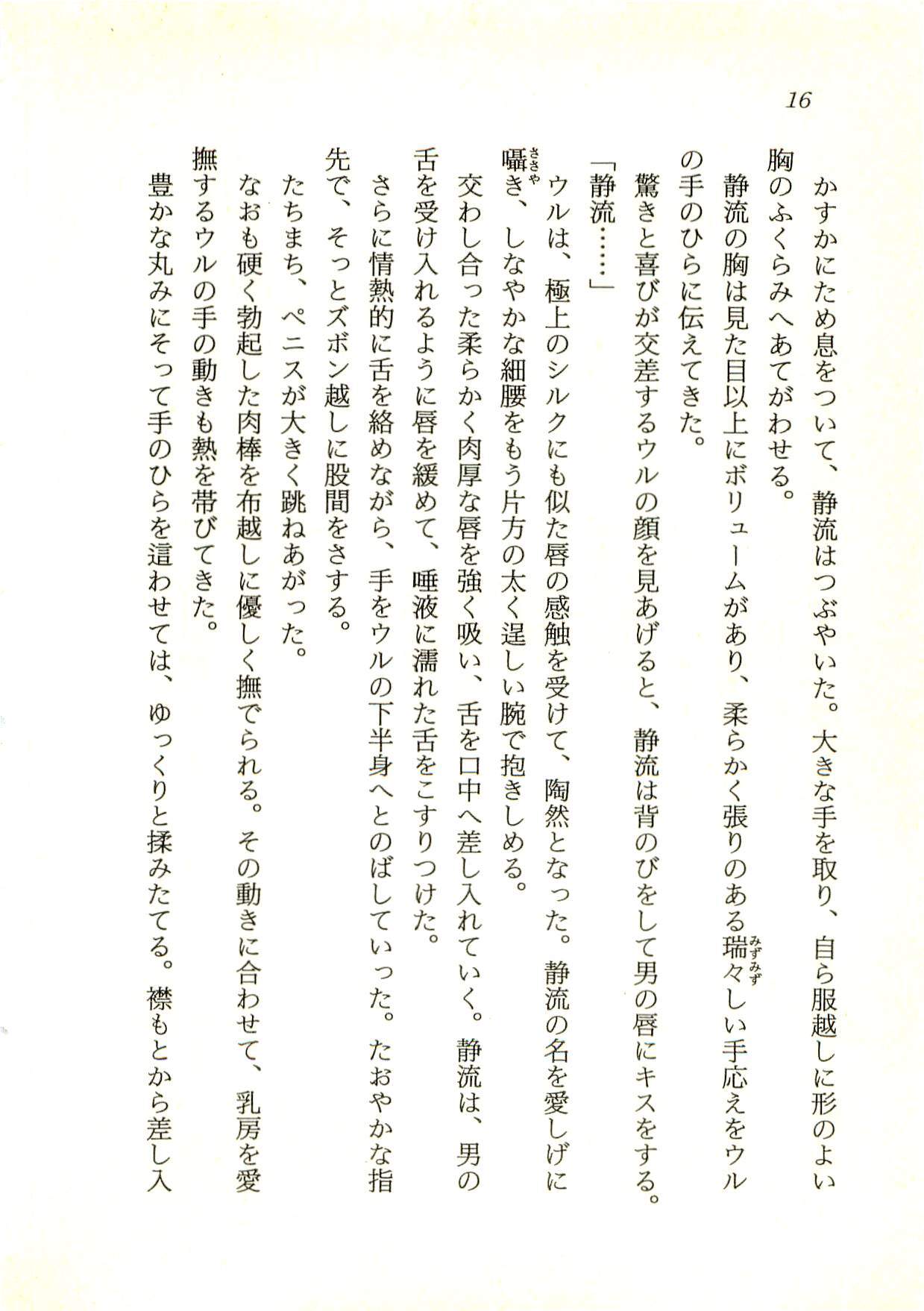 16

かすかにため息をついて、静流はつぶやいた。大きな手を取り、自ら服越しに形のよい胸のふくらみへあてがわせる。

静流の胸は見た目以上にボリュームがあり、柔らかく張りのある瑞々(みずみず)しい手応えをウルの手のひらに伝えてきた。

驚きと喜びが交差するウルの顔を見あげると、静流は背のびをして男の唇にキスをする。

「静流……」

ウルは、極上のシルクにも似た唇の感触を受けて、陶然となった。静流の名を愛しげに囁(ささや)き、しなやかな細腰をもう片方の太く逞しい腕で抱きしめる。

交わし合った柔らかく肉厚な唇を強く吸い、舌を口中へ差し入れていく。静流は、男の舌を受け入れるように唇を緩めて、唾液に濡れた舌をこすりつけた。

さらに情熱的に舌を絡めながら、手をウルの下半身へとのばしていった。たおやかな指先で、そっとズボン越しに股間をさする。

たちまち、ペニスが大きく跳ねあがった。

なおも硬く勃起した肉棒を布越しに優しく撫でられる。その動きに合わせて、乳房を愛撫するウルの手の動きも熱を帯びてきた。

豊かな丸みにそって手のひらを這わせては、ゆっくりと揉みたてる。襟もとから差し入